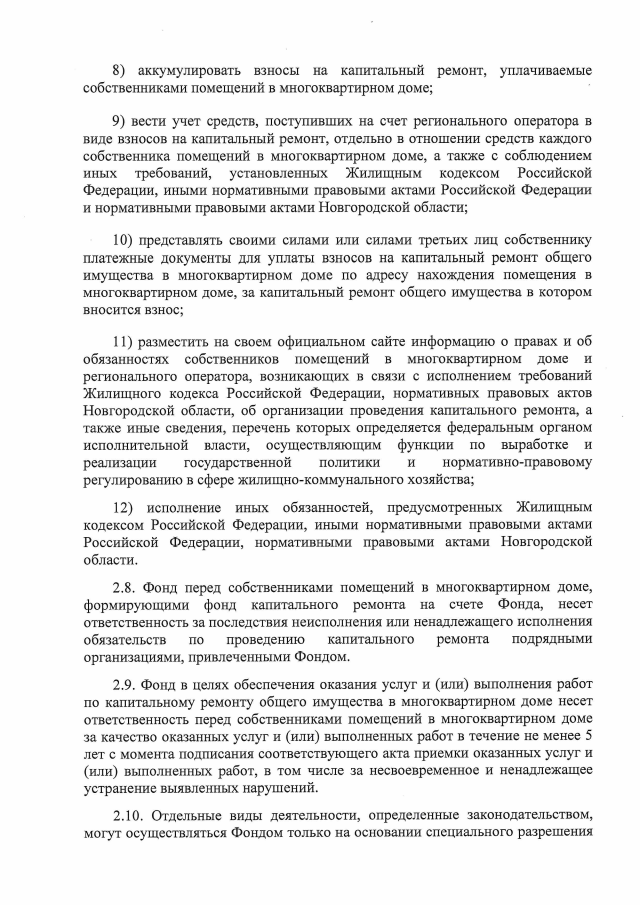 8) аккумулировать взносы на капитальный ремонт, уплачиваемые собственниками помещений в многоквартирном доме;

9) вести учет средств, поступивших на счет регионального оператора в виде взносов на капитальный ремонт, отдельно в отношении средств каждого собственника помещений в многоквартирном доме, а также с соблюдением иных требований, установленных Жилищным кодексом Российской Федерации, иными нормативными правовыми актами Российской Федерации и нормативными правовыми актами Новгородской области;

10) представлять своими силами или силами третьих лиц собственнику платежные документы для уплаты взносов на капитальный ремонт общего имущества в многоквартирном доме по адресу нахождения помещения в многоквартирном доме, за капитальный ремонт общего имущества в котором вносится взнос;

11) разместить на своем официальном сайте информацию о правах и об обязанностях собственников помещений в многоквартирном доме и регионального оператора, возникающих в связи с исполнением требований Жилищного кодекса Российской Федерации, нормативных правовых актов Новгородской области, об организации проведения капитального ремонта, а также иные сведения, перечень которых определяется федеральным органом исполнительной власти, осуществляющим функции по выработке и реализации государственной политики и нормативно-правовому регулированию в сфере жилищно-коммунального хозяйства;

12) исполнение иных обязанностей, предусмотренных Жилищным кодексом Российской Федерации, иными нормативными правовыми актами Российской Федерации, нормативными правовыми актами Новгородской области.

2.8. Фонд перед собственниками помещений в многоквартирном доме, формирующими фонд капитального ремонта на счете Фонда, несет ответственность за последствия неисполнения или ненадлежащего исполнения обязательств по проведению капитального ремонта подрядными организациями, привлеченными Фондом.

2.9. Фонд в целях обеспечения оказания услуг и (или) выполнения работ по капитальному ремонту общего имущества в многоквартирном доме несет ответственность перед собственниками помещений в многоквартирном доме за качество оказанных услуг и (или) выполненных работ в течение не менее 5 лет с момента подписания соответствующего акта приемки оказанных услуг и (или) выполненных работ, в том числе за несвоевременное и ненадлежащее устранение выявленных нарушений.

2.10. Отдельные виды деятельности, определенные законодательством, могут осуществляться Фондом только на основании специального разрешения